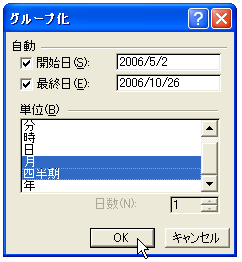 グループ化

?

自動

開始日(S): 2006/5/2

最終日(E): 2006/10/26

単位(B)

分
時
日
月
四半期
年

日数(N): 1

OK キャンセル